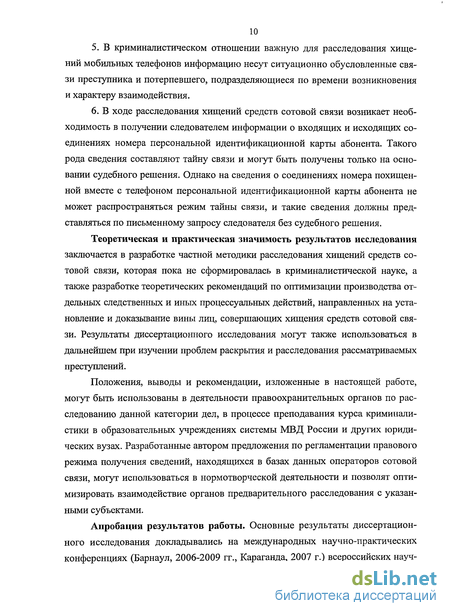 10

5. В криминалистическом отношении важную для расследования хищений мобильных телефонов информацию несут ситуационно обусловленные связи преступника и потерпевшего, подразделяющиеся по времени возникновения и характеру взаимодействия.

6. В ходе расследования хищений средств сотовой связи возникает необходимость в получении следователем информации о входящих и исходящих соединениях номера персональной идентификационной карты абонента. Такого рода сведения составляют тайну связи и могут быть получены только на основании судебного решения. Однако на сведения о соединениях номера похищенной вместе с телефоном персональной идентификационной карты абонента не может распространяться режим тайны связи, и такие сведения должны представляться по письменному запросу следователя без судебного решения.

Теоретическая и практическая значимость результатов исследования заключается в разработке частной методики расследования хищений средств сотовой связи, которая пока не сформировалась в криминалистической науке, а также разработке теоретических рекомендаций по оптимизации производства отдельных следственных и иных процессуальных действий, направленных на установление и доказывание вины лиц, совершающих хищения средств сотовой связи. Результаты диссертационного исследования могут также использоваться в дальнейшем при изучении проблем раскрытия и расследования рассматриваемых преступлений.

Положения, выводы и рекомендации, изложенные в настоящей работе, могут быть использованы в деятельности правоохранительных органов по расследованию данной категории дел, в процессе преподавания курса криминалистики в образовательных учреждениях системы МВД России и других юридических вузах. Разработанные автором предложения по регламентации правового режима получения сведений, находящихся в базах данных операторов сотовой связи, могут использоваться в нормотворческой деятельности и позволят оптимизировать взаимодействие органов предварительного расследования с указанными субъектами.

Апробация результатов работы. Основные результаты диссертационного исследования докладывались на международных научно-практических конференциях (Барнаул, 2006-2009 гг., Караганда, 2007 г.) всероссийских науч-

dsLib.net
библиотека диссертаций